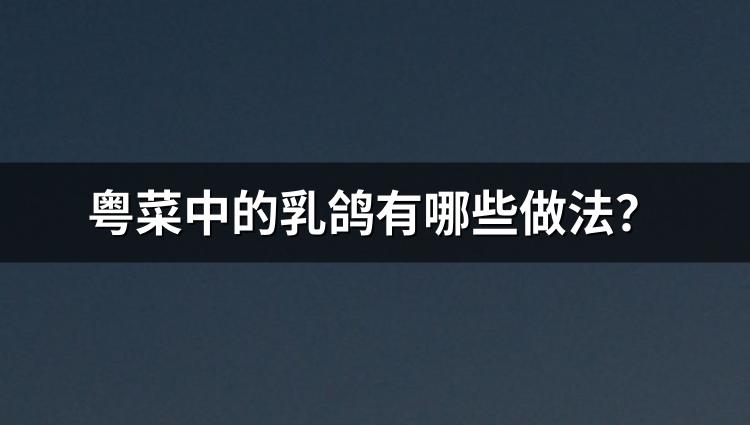 粤菜中的乳鸽有哪些做法?